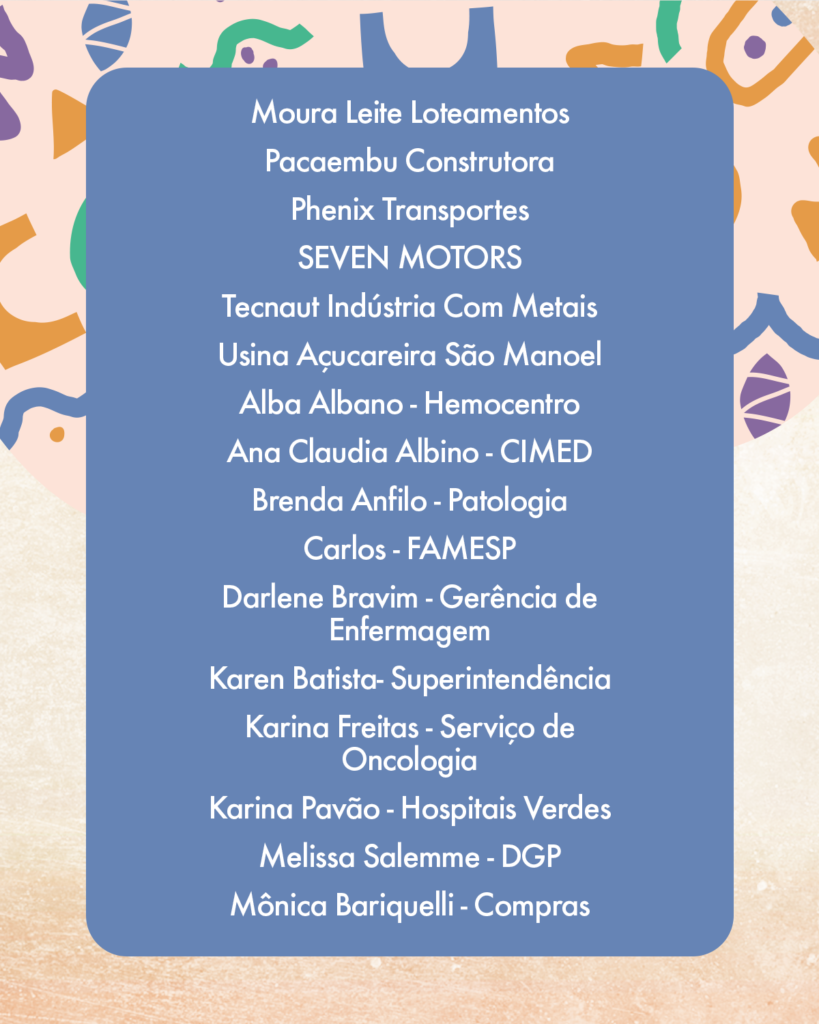 Moura Leite Loteamentos

Pacaembu Construtora

Phenix Transportes

SEVEN MOTORS

Tecnaut Indústria Com Metais

Usina Açucareira São Manoel

Alba Albano - Hemocentro

Ana Claudia Albino - CIMED

Brenda Anfilo - Patologia

Carlos - FAMESP

Darlene Bravim - Gerência de Enfermagem

Karen Batista- Superintendência

Karina Freitas - Serviço de Oncologia

Karina Pavão - Hospitais Verdes

Melissa Salemme - DGP

Mônica Bariquelli - Compras